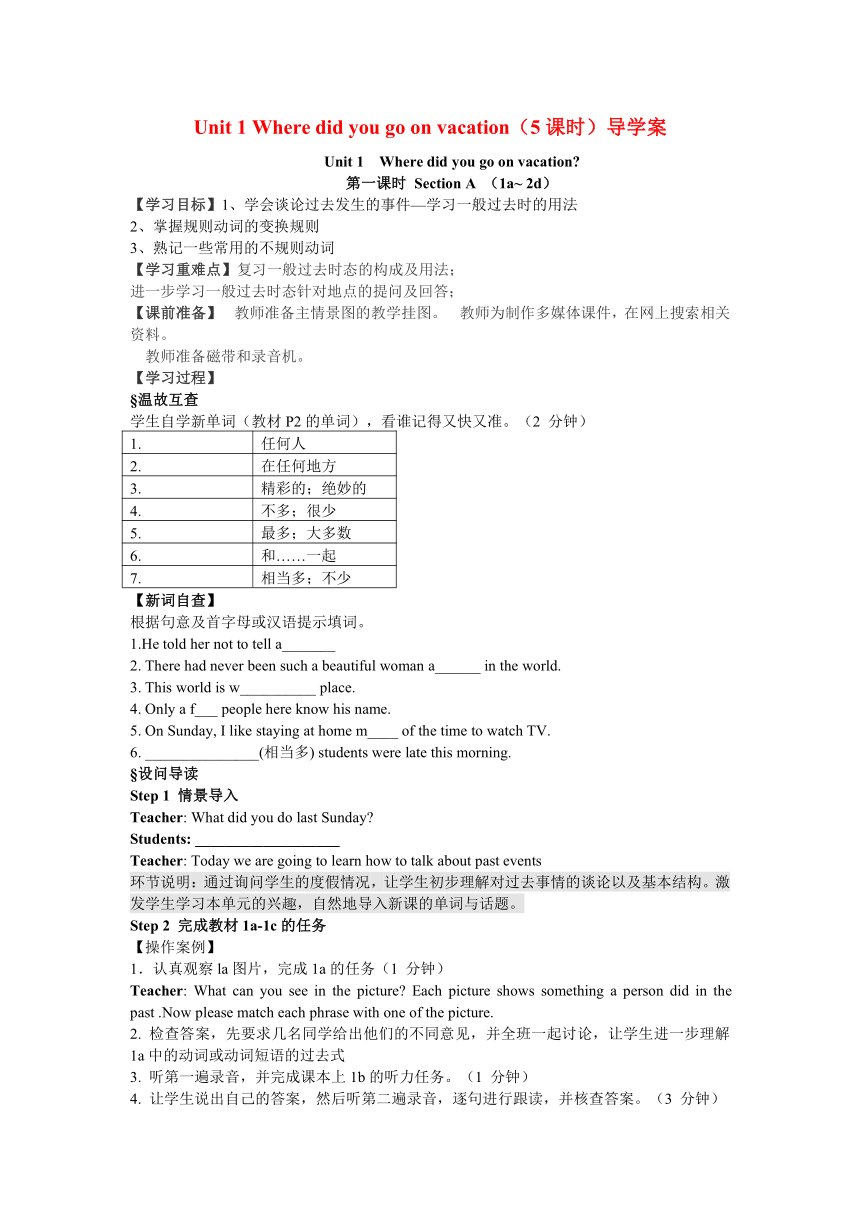 Unit 1 Where did you go on vacation（5 课时）导学案

Unit 1　Where did you go on vacation?

第一课时 Section A （1a~ 2d）

【学习目标】1、学会谈论过去发生的事件—学习一般过去时的用法
2、掌握规则动词的变换规则
3、熟记一些常用的不规则动词

【学习重难点】复习一般过去时态的构成及用法；
进一步学习一般过去时态针对地点的提问及回答；

【课前准备】　教师准备主情景图的教学挂图。　教师为制作多媒体课件，在网上搜索相关资料。
　教师准备磁带和录音机。

【学习过程】
§温故互查
学生自学新单词（教材 P2 的单词），看谁记得又快又准。（2 分钟）

| 1. | 任何人 |
|---|---|
| 2. | 在任何地方 |
| 3. | 精彩的；绝妙的 |
| 4. | 不多；很少 |
| 5. | 最多；大多数 |
| 6. | 和……一起 |
| 7. | 相当多；不少 |

【新词自查】
根据句意及首字母或汉语提示填词。
1.He told her not to tell a_______
2. There had never been such a beautiful woman a______ in the world.
3. This world is w__________ place.
4. Only a f___ people here know his name.
5. On Sunday, I like staying at home m____ of the time to watch TV.
6. _______________(相当多) students were late this morning.

§设问导读
Step 1 情景导入
Teacher: What did you do last Sunday?
Students: ____________________
Teacher: Today we are going to learn how to talk about past events
环节说明：通过询问学生的度假情况，让学生初步理解对过去事情的谈论以及基本结构。激发学生学习本单元的兴趣，自然地导入新课的单词与话题。

Step 2 完成教材 1a-1c 的任务
【操作案例】
1．认真观察 la 图片，完成 1a 的任务（1 分钟）
Teacher: What can you see in the picture? Each picture shows something a person did in the past .Now please match each phrase with one of the picture.
2. 检查答案，先要求几名同学给出他们的不同意见，并全班一起讨论，让学生进一步理解 1a 中的动词或动词短语的过去式
3. 听第一遍录音，并完成课本上 1b 的听力任务。（1 分钟）
4. 让学生说出自己的答案，然后听第二遍录音，逐句进行跟读，并核查答案。（3 分钟）